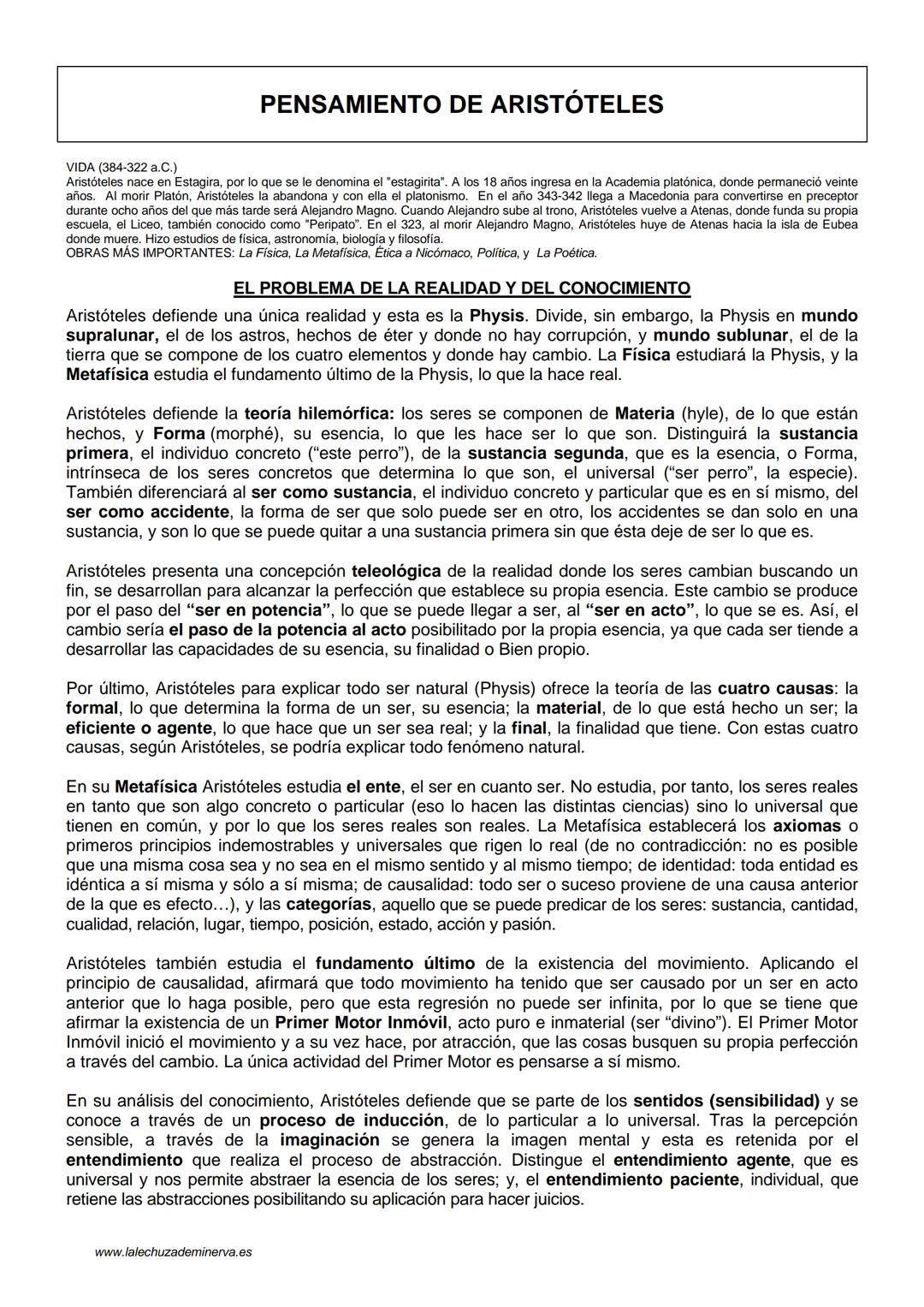 PENSAMIENTO DE ARISTÓTELES

VIDA (384-322 a.C.)
Aristóteles nace en Estagira, por lo que se le denomina el "estagirita". A los 18 años ingresa en la Academia platónica, donde permaneció veinte años. Al morir Platón, Aristóteles la abandona y con ella el platonismo. En el año 343-342 llega a Macedonia para convertirse en preceptor durante ocho años del que más tarde será Alejandro Magno. Cuando Alejandro sube al trono, Aristóteles vuelve a Atenas, donde funda su propia escuela, el Liceo, también conocido como "Peripato". En el 323, al morir Alejandro Magno, Aristóteles huye de Atenas hacia la isla de Eubea donde muere. Hizo estudios de física, astronomía, biología y filosofía.
OBRAS MÁS IMPORTANTES: La Física, La Metafísica, Ética a Nicómaco, Política, y La Poética.

EL PROBLEMA DE LA REALIDAD Y DEL CONOCIMIENTO

Aristóteles defiende una única realidad y esta es la Physis. Divide, sin embargo, la Physis en mundo supralunar, el de los astros, hechos de éter y donde no hay corrupción, y mundo sublunar, el de la tierra que se compone de los cuatro elementos y donde hay cambio. La Física estudiará la Physis, y la Metafísica estudia el fundamento último de la Physis, lo que la hace real.

Aristóteles defiende la teoría hilemórfica: los seres se componen de Materia (hyle), de lo que están hechos, y Forma (morphé), su esencia, lo que les hace ser lo que son. Distinguirá la sustancia primera, el individuo concreto ("este perro"), de la sustancia segunda, que es la esencia, o Forma, intrínseca de los seres concretos que determina lo que son, el universal ("ser perro", la especie). También diferenciará al ser como sustancia, el individuo concreto y particular que es en sí mismo, del ser como accidente, la forma de ser que solo puede ser en otro, los accidentes se dan solo en una sustancia, y son lo que se puede quitar a una sustancia primera sin que ésta deje de ser lo que es.

Aristóteles presenta una concepción teleológica de la realidad donde los seres cambian buscando un fin, se desarrollan para alcanzar la perfección que establece su propia esencia. Este cambio se produce por el paso del "ser en potencia", lo que se puede llegar a ser, al "ser en acto", lo que se es. Así, el cambio sería el paso de la potencia al acto posibilitado por la propia esencia, ya que cada ser tiende a desarrollar las capacidades de su esencia, su finalidad o Bien propio.

Por último, Aristóteles para explicar todo ser natural (Physis) ofrece la teoría de las cuatro causas: la formal, lo que determina la forma de un ser, su esencia; la material, de lo que está hecho un ser; la eficiente o agente, lo que hace que un ser sea real; y la final, la finalidad que tiene. Con estas cuatro causas, según Aristóteles, se podría explicar todo fenómeno natural.

En su Metafísica Aristóteles estudia el ente, el ser en cuanto ser. No estudia, por tanto, los seres reales en tanto que son algo concreto o particular (eso lo hacen las distintas ciencias) sino lo universal que tienen en común, y por lo que los seres reales son reales. La Metafísica establecerá los axiomas o primeros principios indemostrables y universales que rigen lo real (de no contradicción: no es posible que una misma cosa sea y no sea en el mismo sentido y al mismo tiempo; de identidad: toda entidad es idéntica a sí misma y sólo a sí misma; de causalidad: todo ser o suceso proviene de una causa anterior de la que es efecto…), y las categorías, aquello que se puede predicar de los seres: sustancia, cantidad, cualidad, relación, lugar, tiempo, posición, estado, acción y pasión.

Aristóteles también estudia el fundamento último de la existencia del movimiento. Aplicando el principio de causalidad, afirmará que todo movimiento ha tenido que ser causado por un ser en acto anterior que lo haga posible, pero que esta regresión no puede ser infinita, por lo que se tiene que afirmar la existencia de un Primer Motor Inmóvil, acto puro e inmaterial (ser "divino"). El Primer Motor Inmóvil inició el movimiento y a su vez hace, por atracción, que las cosas busquen su propia perfección a través del cambio. La única actividad del Primer Motor es pensarse a sí mismo.

En su análisis del conocimiento, Aristóteles defiende que se parte de los sentidos (sensibilidad) y se conoce a través de un proceso de inducción, de lo particular a lo universal. Tras la percepción sensible, a través de la imaginación se genera la imagen mental y esta es retenida por el entendimiento que realiza el proceso de abstracción. Distingue el entendimiento agente, que es universal y nos permite abstraer la esencia de los seres; y, el entendimiento paciente, individual, que retiene las abstracciones posibilitando su aplicación para hacer juicios.

www.lalechuzademinerva.es